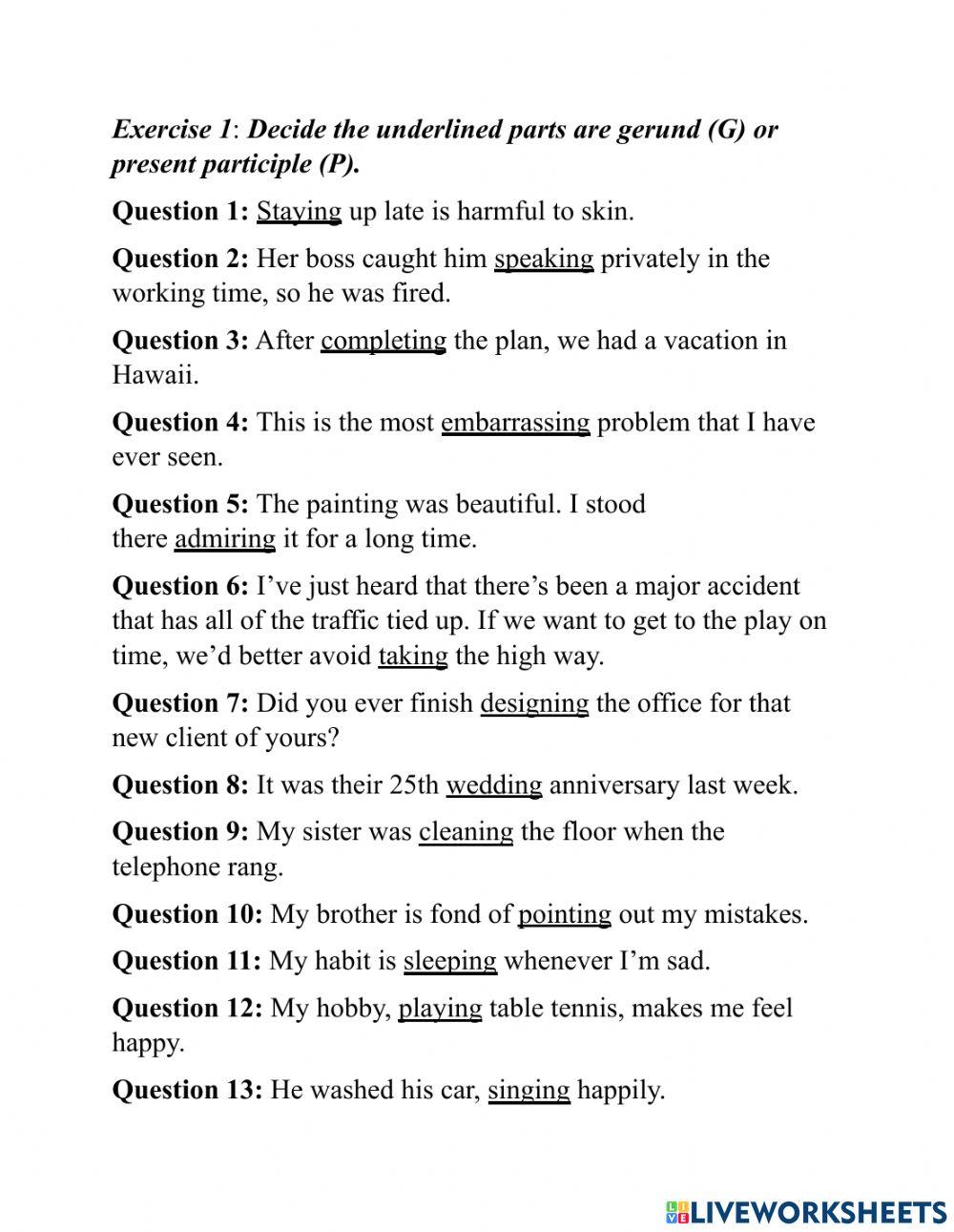 Exercise 1: Decide the underlined parts are gerund (G) or present participle (P).

Question 1: Staying up late is harmful to skin.

Question 2: Her boss caught him speaking privately in the working time, so he was fired.

Question 3: After completing the plan, we had a vacation in Hawaii.

Question 4: This is the most embarrassing problem that I have ever seen.

Question 5: The painting was beautiful. I stood there admiring it for a long time.

Question 6: I’ve just heard that there’s been a major accident that has all of the traffic tied up. If we want to get to the play on time, we’d better avoid taking the high way.

Question 7: Did you ever finish designing the office for that new client of yours?

Question 8: It was their 25th wedding anniversary last week.

Question 9: My sister was cleaning the floor when the telephone rang.

Question 10: My brother is fond of pointing out my mistakes.

Question 11: My habit is sleeping whenever I’m sad.

Question 12: My hobby, playing table tennis, makes me feel happy.

Question 13: He washed his car, singing happily.

LIVEWORKSHEETS